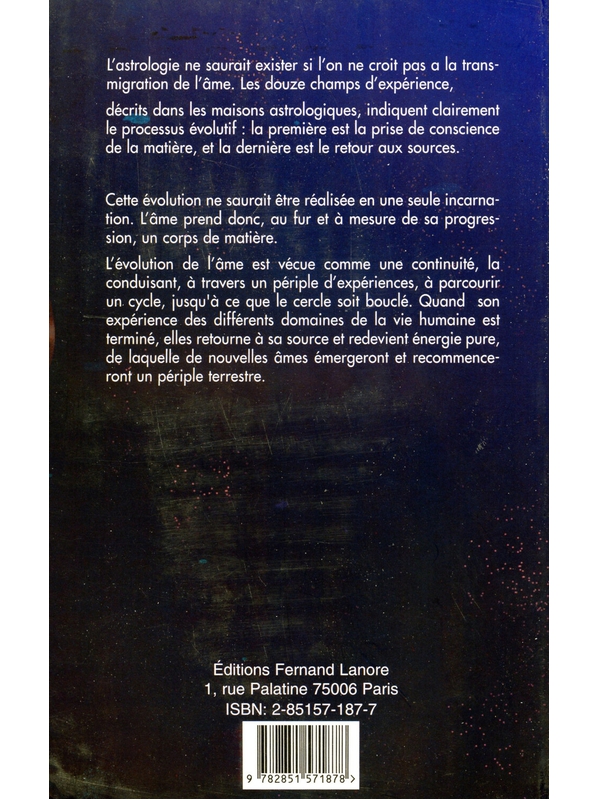 L'astrologie ne saurait exister si l'on ne croit pas a la transmigration de l'âme. Les douze champs d'expérience,

décrits dans les maisons astrologiques, indiquent clairement le processus évolutif : la première est la prise de conscience de la matière, et la dernière est le retour aux sources.

Cette évolution ne saurait être réalisée en une seule incarnation. L'âme prend donc, au fur et à mesure de sa progression, un corps de matière.

L'évolution de l'âme est vécue comme une continuité, la conduisant, à travers un périple d'expériences, à parcourir un cycle, jusqu'à ce que le cercle soit bouclé. Quand son expérience des différents domaines de la vie humaine est terminé, elles retourne à sa source et redevient énergie pure, de laquelle de nouvelles âmes émergeront et recommenceront un périple terrestre.

Éditions Fernand Lanore
1, rue Palatine 75006 Paris
ISBN: 2-85157-187-7

9 782851 571878 >